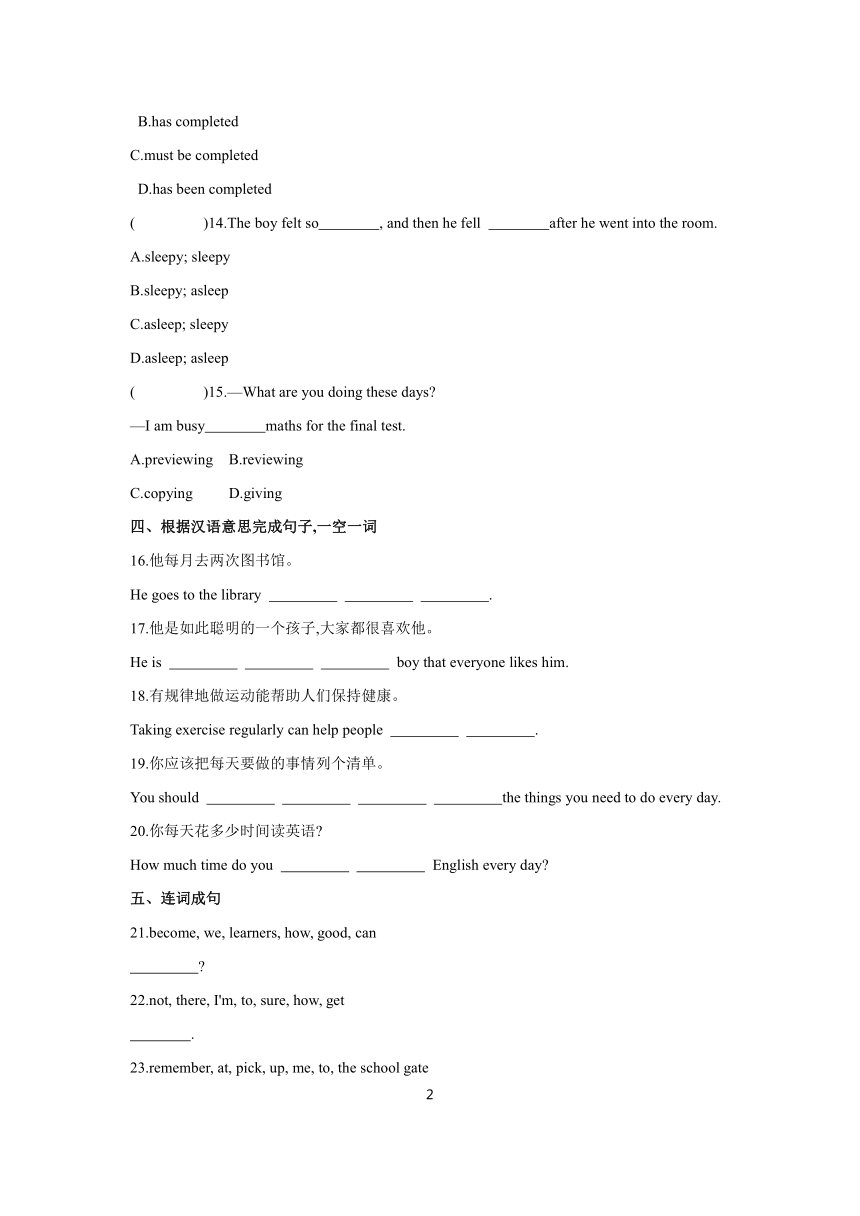 B.has completed

C.must be completed

D.has been completed

(　　　　)14.The boy felt so________, and then he fell ________after he went into the room.

A.sleepy; sleepy

B.sleepy; asleep

C.asleep; sleepy

D.asleep; asleep

(　　　　)15.—What are you doing these days?

—I am busy________maths for the final test.

A.previewing　B.reviewing

C.copying　　D.giving

四、根据汉语意思完成句子,一空一词

16.他每月去两次图书馆。

He goes to the library _________ _________ _________.

17.他是如此聪明的一个孩子,大家都很喜欢他。

He is _________ _________ _________ boy that everyone likes him.

18.有规律地做运动能帮助人们保持健康。

Taking exercise regularly can help people _________ _________.

19.你应该把每天要做的事情列个清单。

You should _________ _________ _________ _________the things you need to do every day.

20.你每天花多少时间读英语?

How much time do you _________ _________ English every day?

五、连词成句

21.become, we, learners, how, good, can

_________?

22.not, there, I'm, to, sure, how, get

________.

23.remember, at, pick, up, me, to, the school gate

2